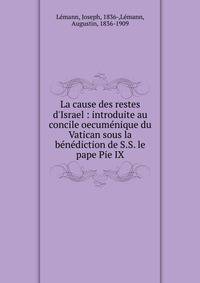 Lémann, Joseph, 1836-,Lémann, Augustin, 1836-1909

La cause des restes d'Israel : introduite au concile oecuménique du Vatican sous la bénédiction de S.S. le pape Pie IX